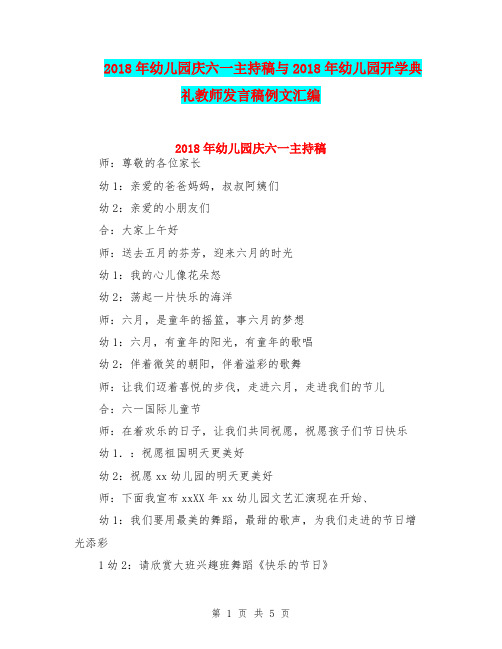 2018年幼儿园庆六一主持稿与2018年幼儿园开学典礼教师发言稿例文汇编

2018年幼儿园庆六一主持稿

师：尊敬的各位家长

幼1：亲爱的爸爸妈妈，叔叔阿姨们

幼2：亲爱的小朋友们

合：大家上午好

师：送去五月的芬芳，迎来六月的时光

幼1：我的心儿像花朵怒

幼2：荡起一片快乐的海洋

师：六月，是童年的摇篮，事六月的梦想

幼1：六月，有童年的阳光，有童年的歌唱

幼2：伴着微笑的朝阳，伴着溢彩的歌舞

师：让我们迈着喜悦的步伐，走进六月，走进我们的节儿

合：六一国际儿童节

师：在着欢乐的日子，让我们共同祝愿，祝愿孩子们节日快乐

幼1.：祝愿祖国明天更美好

幼2：祝愿xx幼儿园的明天更美好

师：下面我宣布xxXX年xx幼儿园文艺汇演现在开始、

幼1：我们要用最美的舞蹈，最甜的歌声，为我们走进的节日增光添彩

1幼2：请欣赏大班兴趣班舞蹈《快乐的节日》

第 1 页 共 5 页